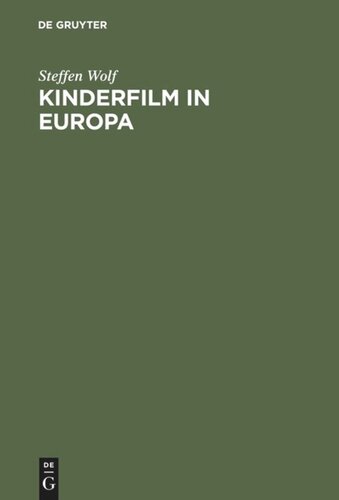 DE GRUYTER

Steffen Wolf

KINDERFILM IN EUROPA

DE
G